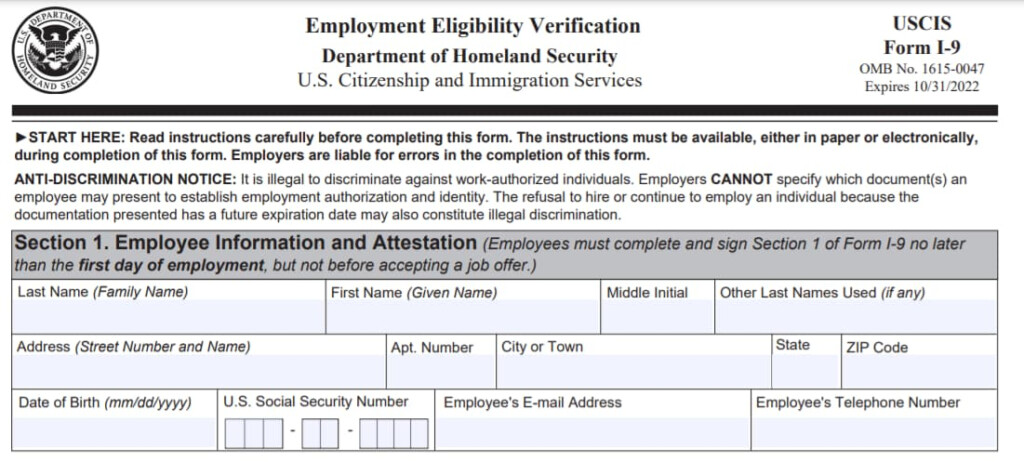 U.S. DEPARTMENT OF HOMELAND SECURITY

Employment Eligibility Verification
Department of Homeland Security
U.S. Citizenship and Immigration Services

USCIS
Form I-9
OMB No. 1615-0047
Expires 10/31/2022

►START HERE: Read instructions carefully before completing this form. The instructions must be available, either in paper or electronically, during completion of this form. Employers are liable for errors in the completion of this form.

ANTI-DISCRIMINATION NOTICE: It is illegal to discriminate against work-authorized individuals. Employers CANNOT specify which document(s) an employee may present to establish employment authorization and identity. The refusal to hire or continue to employ an individual because the documentation presented has a future expiration date may also constitute illegal discrimination.

Section 1. Employee Information and Attestation (Employees must complete and sign Section 1 of Form I-9 no later than the first day of employment, but not before accepting a job offer.)

| Last Name (Family Name) | First Name (Given Name) | Middle Initial | Other Last Names Used (if any) |
|---|---|---|---|
| | | | |

| Address (Street Number and Name) | Apt. Number | City or Town | State | ZIP Code |
|---|---|---|---|---|
| | | | | |

| Date of Birth (mm/dd/yyyy) | U.S. Social Security Number | Employee's E-mail Address | Employee's Telephone Number |
|---|---|---|---|
| | - - | | |